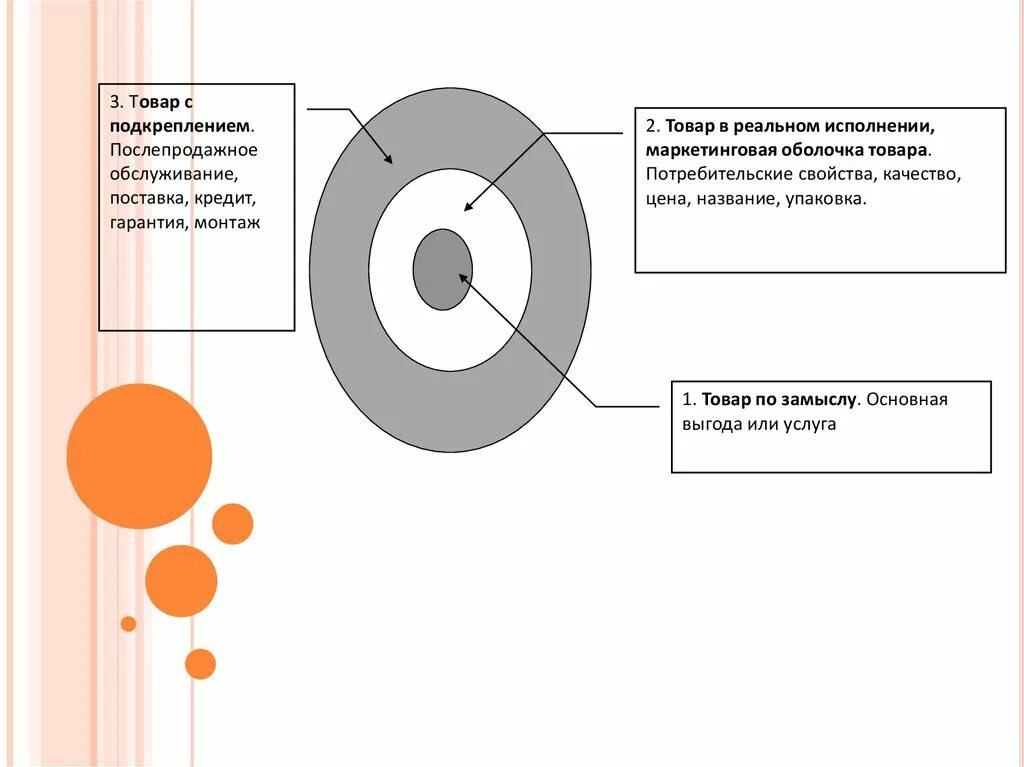 3. Товар с подкреплением. Послепродажное обслуживание, поставка, кредит, гарантия, монтаж

2. Товар в реальном исполнении, маркетинговая оболочка товара. Потребительские свойства, качество, цена, название, упаковка.

1. Товар по замыслу. Основная выгода или услуга